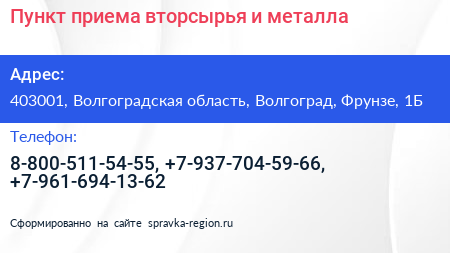 Пункт приема вторсырья и металла

Адрес:

403001, Волгоградская область, Волгоград, Фрунзе, 1Б

Телефон:

8-800-511-54-55, +7-937-704-59-66, +7-961-694-13-62

Сформированно на сайте spravka-region.ru